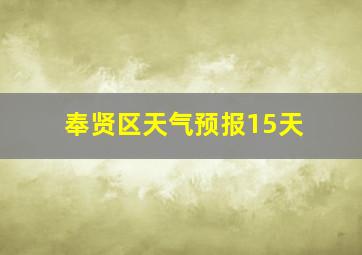 奉贤区天气预报15天